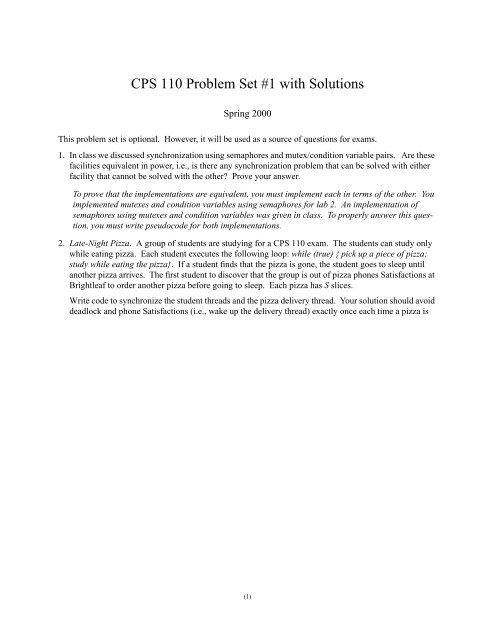 CPS 110 Problem Set #1 with Solutions

Spring 2000

This problem set is optional. However, it will be used as a source of questions for exams.

1. In class we discussed synchronization using semaphores and mutex/condition variable pairs. Are these facilities equivalent in power, i.e., is there any synchronization problem that can be solved with either facility that cannot be solved with the other? Prove your answer.

To prove that the implementations are equivalent, you must implement each in terms of the other. You implemented mutexes and condition variables using semaphores for lab 2. An implementation of semaphores using mutexes and condition variables was given in class. To properly answer this question, you must write pseudocode for both implementations.

2. Late-Night Pizza. A group of students are studying for a CPS 110 exam. The students can study only while eating pizza. Each student executes the following loop: while (true) { pick up a piece of pizza; study while eating the pizza}. If a student finds that the pizza is gone, the student goes to sleep until another pizza arrives. The first student to discover that the group is out of pizza phones Satisfactions at Brightleaf to order another pizza before going to sleep. Each pizza has $S$ slices.

Write code to synchronize the student threads and the pizza delivery thread. Your solution should avoid deadlock and phone Satisfactions (i.e., wake up the delivery thread) exactly once each time a pizza is

(1)